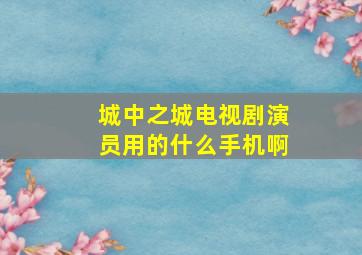 城中之城电视剧演员用的什么手机啊